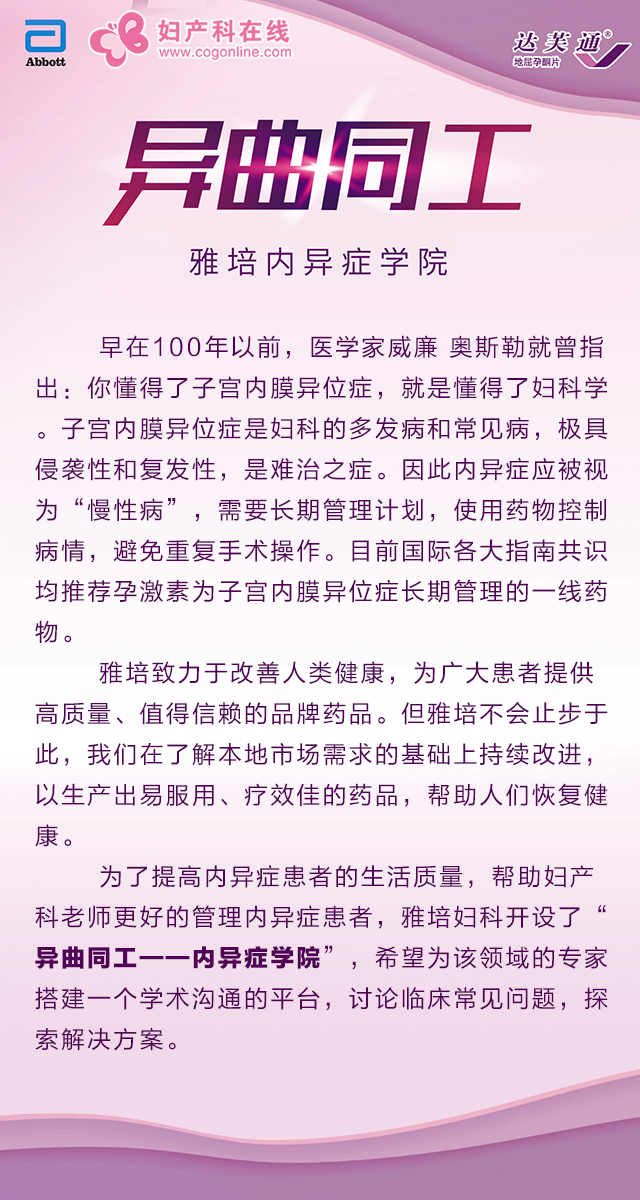 Abbott

妇产科在线
www.cogonline.com

达芙通®
地屈孕酮片

异曲同工

雅培内异症学院

早在100年以前，医学家威廉 奥斯勒就曾指出：你懂得了子宫内膜异位症，就是懂得了妇科学。子宫内膜异位症是妇科的多发病和常见病，极具侵袭性和复发性，是难治之症。因此内异症应被视为“慢性病”，需要长期管理计划，使用药物控制病情，避免重复手术操作。目前国际各大指南共识均推荐孕激素为子宫内膜异位症长期管理的一线药物。

雅培致力于改善人类健康，为广大患者提供高质量、值得信赖的品牌药品。但雅培不会止步于此，我们在了解本地市场需求的基础上持续改进，以生产出易服用、疗效佳的药品，帮助人们恢复健康。

为了提高内异症患者的生活质量，帮助妇产科老师更好的管理内异症患者，雅培妇科开设了“异曲同工——内异症学院”，希望为该领域的专家搭建一个学术沟通的平台，讨论临床常见问题，探索解决方案。